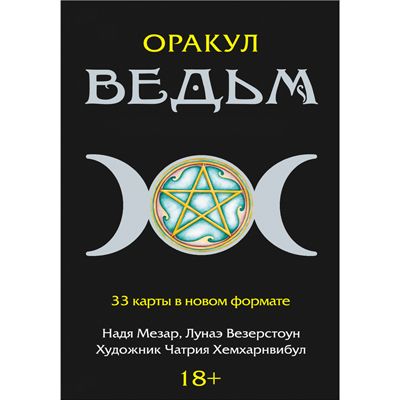 ОРАКУЛ
ВЕДЬМ

33 карты в новом формате

Надя Мезар, Лунаэ Везерстоун
Художник Чатрия Хемхарнвибул

18+